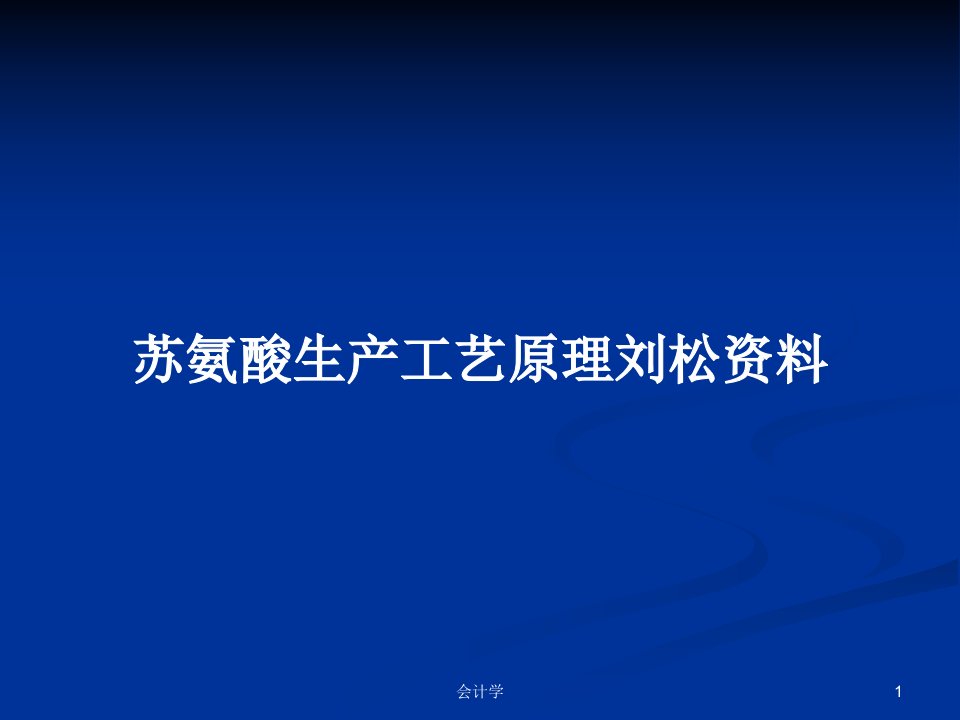 苏氨酸生产工艺原理刘松资料

会计学

1